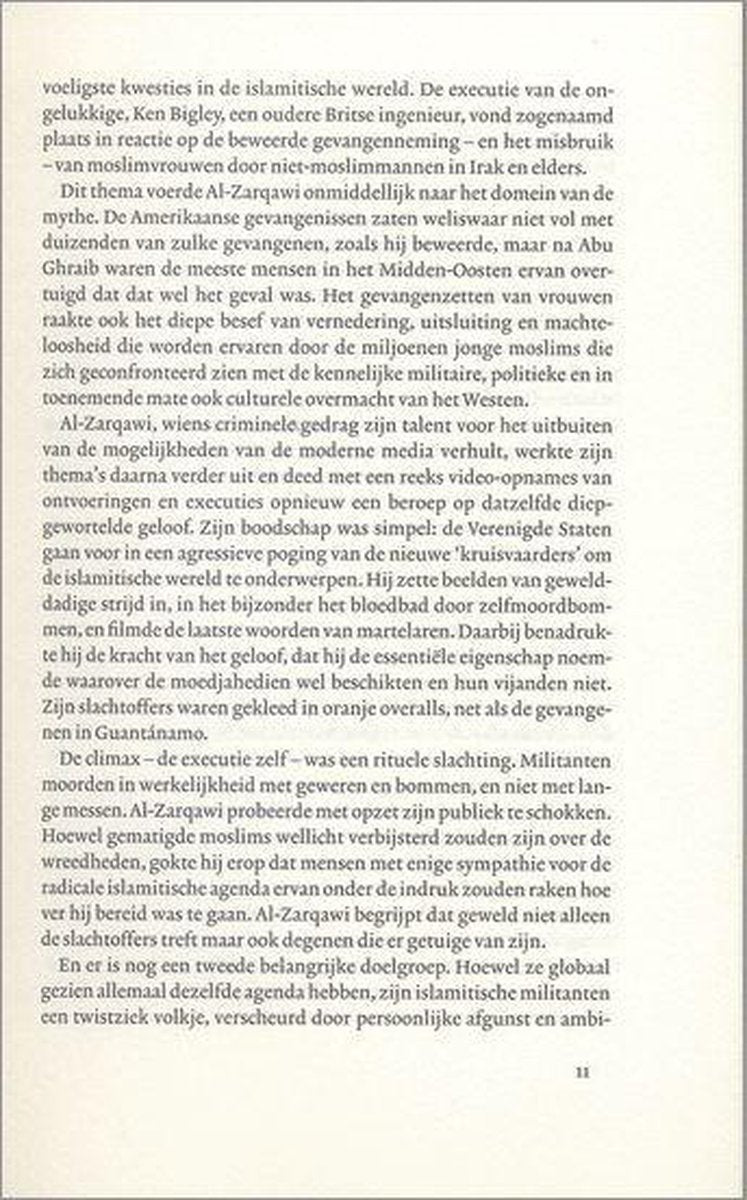 voeligste kwesties in de islamitische wereld. De executie van de ongelukkige, Ken Bigley, een oudere Britse ingenieur, vond zogenaamd plaats in reactie op de beweerde gevangenneming – en het misbruik – van moslimvrouwen door niet-moslimmannen in Irak en elders.

Dit thema voerde Al-Zarqawi onmiddellijk naar het domein van de mythe. De Amerikaanse gevangenissen zaten weliswaar niet vol met duizenden van zulke gevangenen, zoals hij beweerde, maar na Abu Ghraib waren de meeste mensen in het Midden-Oosten ervan overtuigd dat dat wel het geval was. Het gevangenzetten van vrouwen raakte ook het diepe besef van vernedering, uitsluiting en machteloosheid die worden ervaren door de miljoenen jonge moslims die zich geconfronteerd zien met de kennelijke militaire, politieke en in toenemende mate ook culturele overmacht van het Westen.

Al-Zarqawi, wiens criminele gedrag zijn talent voor het uitbuiten van de mogelijkheden van de moderne media verhult, werkte zijn thema's daarna verder uit en deed met een reeks video-opnames van ontvoeringen en executies opnieuw een beroep op datzelfde diepgewortelde geloof. Zijn boodschap was simpel: de Verenigde Staten gaan voor in een agressieve poging van de nieuwe 'kruisvaarders' om de islamitische wereld te onderwerpen. Hij zette beelden van gewelddadige strijd in, in het bijzonder het bloedbad door zelfmoordbommen, en filmde de laatste woorden van martelaren. Daarbij benadrukte hij de kracht van het geloof, dat hij de essentiële eigenschap noemde waarover de moedjahedien wel beschikten en hun vijanden niet. Zijn slachtoffers waren gekleed in oranje overalls, net als de gevangenen in Guantánamo.

De climax – de executie zelf – was een rituele slachting. Militanten moorden in werkelijkheid met geweren en bommen, en niet met lange messen. Al-Zarqawi probeerde met opzet zijn publiek te schokken. Hoewel gematigde moslims wellicht verbijsterd zouden zijn over de wreedheden, gokte hij erop dat mensen met enige sympathie voor de radicale islamitische agenda ervan onder de indruk zouden raken hoe ver hij bereid was te gaan. Al-Zarqawi begrijpt dat geweld niet alleen de slachtoffers treft maar ook degenen die er getuige van zijn.

En er is nog een tweede belangrijke doelgroep. Hoewel ze globaal gezien allemaal dezelfde agenda hebben, zijn islamitische militanten een twistziek volkje, verscheurd door persoonlijke afgunst en ambi-

11